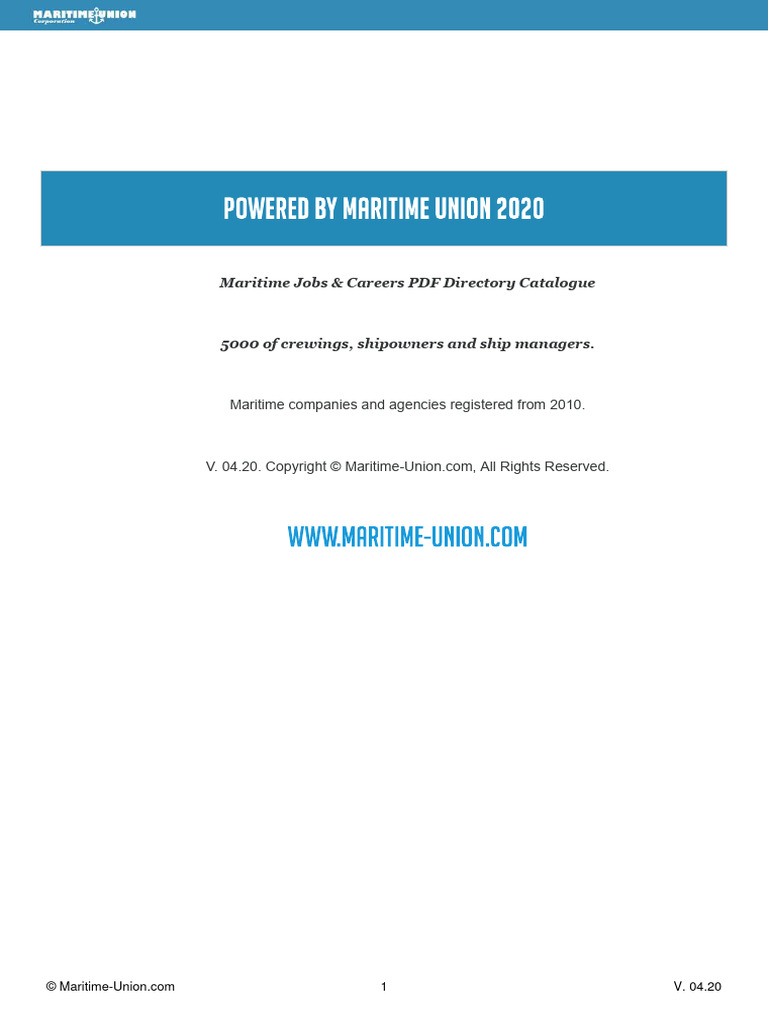 MARITIME UNION
Corporation

POWERED BY MARITIME UNION 2020

Maritime Jobs & Careers PDF Directory Catalogue

5000 of crewings, shipowners and ship managers.

Maritime companies and agencies registered from 2010.

V. 04.20. Copyright © Maritime-Union.com, All Rights Reserved.

WWW.MARITIME-UNION.COM

© Maritime-Union.com 1 V. 04.20